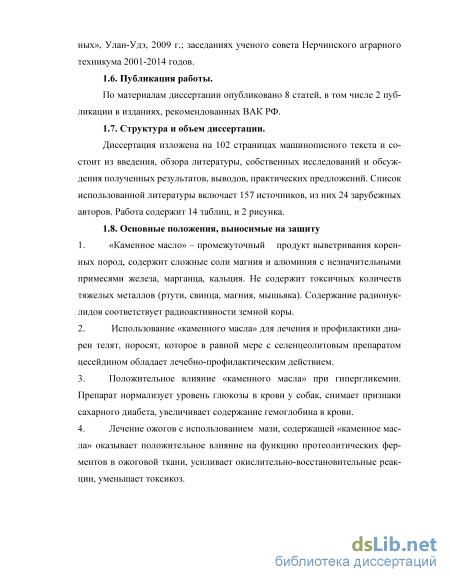 ных», Улан-Удэ, 2009 г.; заседаниях ученого совета Нерчинского аграрного техникума 2001-2014 годов.

1.6. Публикация работы.

По материалам диссертации опубликовано 8 статей, в том числе 2 публикации в изданиях, рекомендованных ВАК РФ.

1.7. Структура и объем диссертации.

Диссертация изложена на 102 страницах машинописного текста и состоит из введения, обзора литературы, собственных исследований и обсуждения полученных результатов, выводов, практических предложений. Список использованной литературы включает 157 источников, из них 24 зарубежных авторов. Работа содержит 14 таблиц, и 2 рисунка.

1.8. Основные положения, выносимые на защиту

1. «Каменное масло» – промежуточный продукт выветривания коренных пород, содержит сложные соли магния и алюминия с незначительными примесями железа, марганца, кальция. Не содержит токсичных количеств тяжелых металлов (ртути, свинца, магния, мышьяка). Содержание радионуклидов соответствует радиоактивности земной коры.

2. Использование «каменного масла» для лечения и профилактики диареи телят, поросят, которое в равной мере с селенцеолитовым препаратом цесейдином обладает лечебно-профилактическим действием.

3. Положительное влияние «каменного масла» при гипергликемии. Препарат нормализует уровень глюкозы в крови у собак, снимает признаки сахарного диабета, увеличивает содержание гемоглобина в крови.

4. Лечение ожогов с использованием мази, содержащей «каменное масла» оказывает положительное влияние на функцию протеолитических ферментов в ожоговой ткани, усиливает окислительно-восстановительные реакции, уменьшает токсикоз.

dsLib.net
библиотека диссертаций